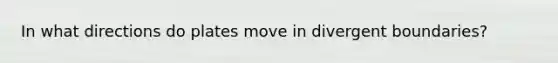 In what directions do plates move in divergent boundaries?